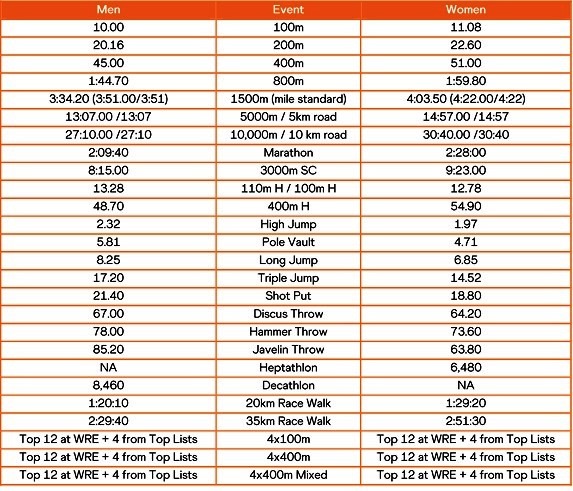 | Men | Event | Women |
|---|---|---|
| 10.00 | 100m | 11.08 |
| 20.16 | 200m | 22.60 |
| 45.00 | 400m | 51.00 |
| 1:44.70 | 800m | 1:59.80 |
| 3:34.20 (3:51.00/3:51) | 1500m (mile standard) | 4:03.50 (4:22.00/4:22) |
| 13:07.00 /13:07 | 5000m / 5km road | 14:57.00 /14:57 |
| 27:10.00 /27:10 | 10,000m / 10 km road | 30:40.00 /30:40 |
| 2:09:40 | Marathon | 2:28:00 |
| 8:15.00 | 3000m SC | 9:23.00 |
| 13.28 | 110m H / 100m H | 12.78 |
| 48.70 | 400m H | 54.90 |
| 2.32 | High Jump | 1.97 |
| 5.81 | Pole Vault | 4.71 |
| 8.25 | Long Jump | 6.85 |
| 17.20 | Triple Jump | 14.52 |
| 21.40 | Shot Put | 18.80 |
| 67.00 | Discus Throw | 64.20 |
| 78.00 | Hammer Throw | 73.60 |
| 85.20 | Javelin Throw | 63.80 |
| NA | Heptathlon | 6,480 |
| 8,460 | Decathlon | NA |
| 1:20:10 | 20km Race Walk | 1:29:20 |
| 2:29:40 | 35km Race Walk | 2:51:30 |
| Top 12 at WRE + 4 from Top Lists | 4x100m | Top 12 at WRE + 4 from Top Lists |
| Top 12 at WRE + 4 from Top Lists | 4x400m | Top 12 at WRE + 4 from Top Lists |
| Top 12 at WRE + 4 from Top Lists | 4x400m Mixed | Top 12 at WRE + 4 from Top Lists |